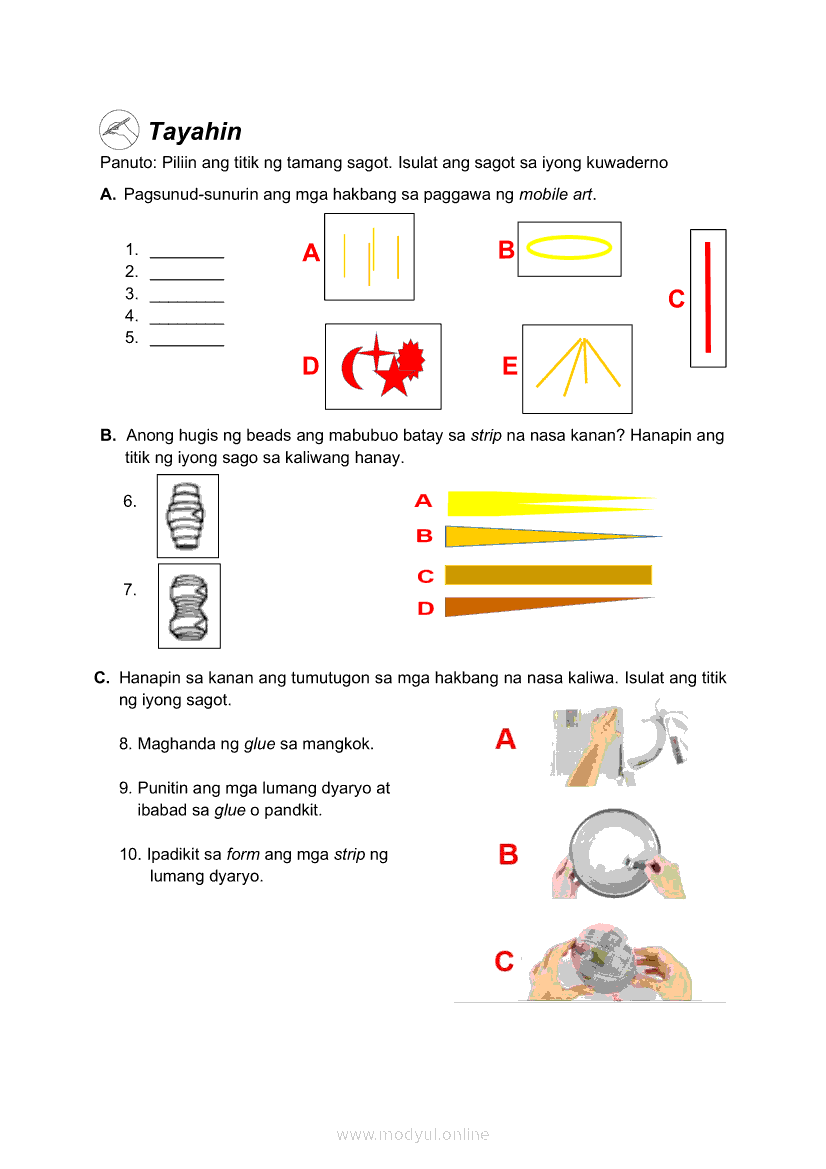 Tayahin

Panuto: Piliin ang titik ng tamang sagot. Isulat ang sagot sa iyong kuwaderno

A. Pagsunud-sunurin ang mga hakbang sa paggawa ng mobile art.

1. ________
2. ________
3. ________
4. ________
5. ________

A

B

C

D

E

B. Anong hugis ng beads ang mabubuo batay sa strip na nasa kanan? Hanapin ang titik ng iyong sago sa kaliwang hanay.

6.

7.

A

B

C

D

C. Hanapin sa kanan ang tumutugon sa mga hakbang na nasa kaliwa. Isulat ang titik ng iyong sagot.

8. Maghanda ng glue sa mangkok.

9. Punitin ang mga lumang dyaryo at ibabad sa glue o pandkit.

10. Ipadikit sa form ang mga strip ng lumang dyaryo.

A

B

C

www.modyul.online